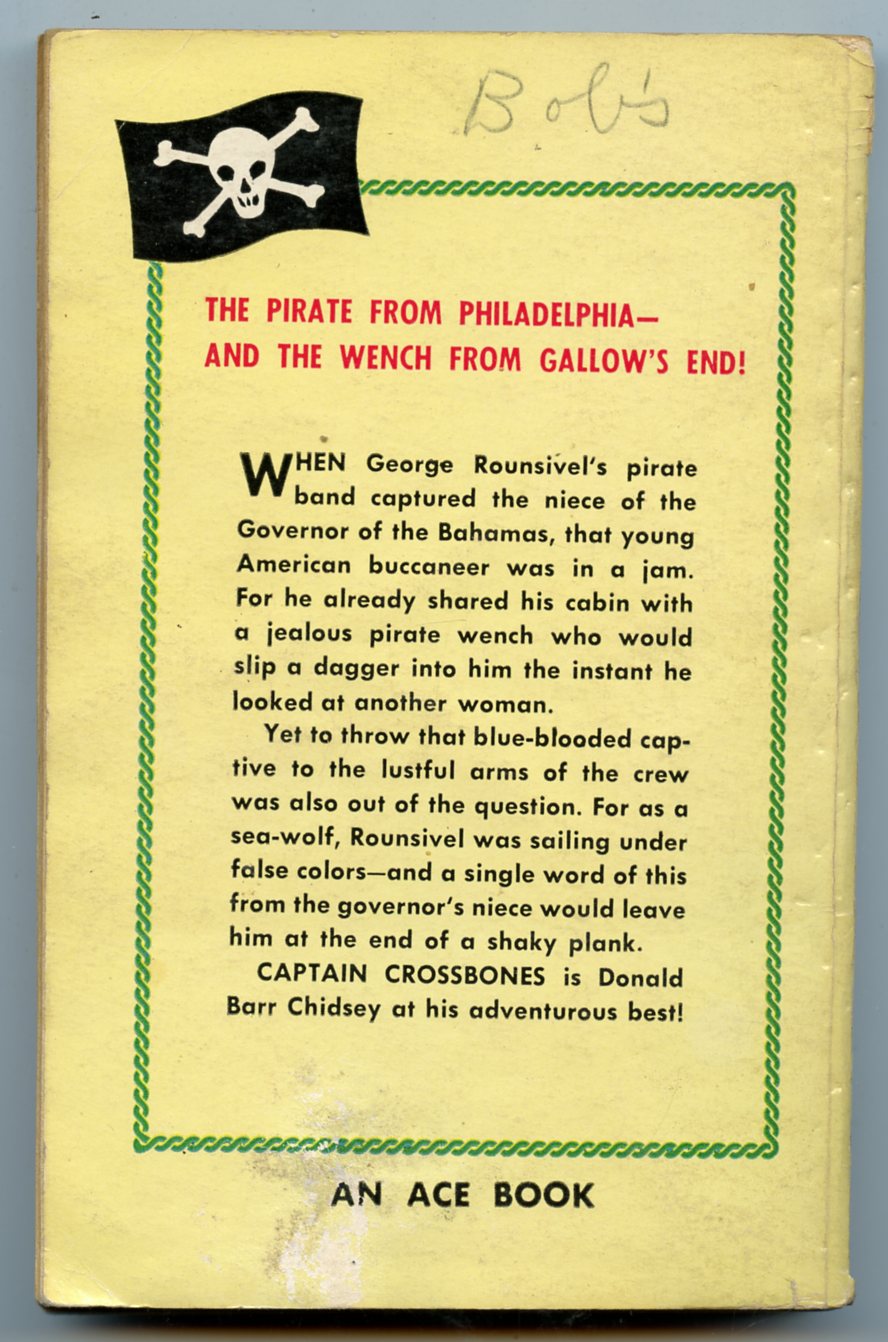 Bob's

THE PIRATE FROM PHILADELPHIA—
AND THE WENCH FROM GALLOW'S END!

WHEN George Rounsivel's pirate band captured the niece of the Governor of the Bahamas, that young American buccaneer was in a jam. For he already shared his cabin with a jealous pirate wench who would slip a dagger into him the instant he looked at another woman.

Yet to throw that blue-blooded captive to the lustful arms of the crew was also out of the question. For as a sea-wolf, Rounsivel was sailing under false colors—and a single word of this from the governor's niece would leave him at the end of a shaky plank.

CAPTAIN CROSSBONES is Donald Barr Chidsey at his adventurous best!

AN ACE BOOK